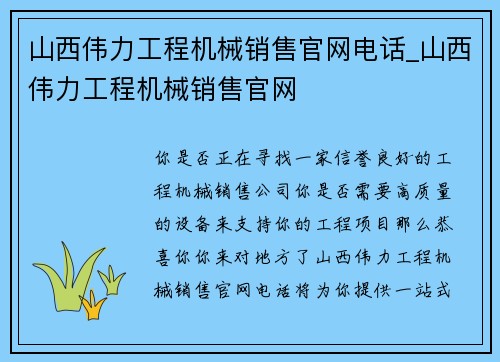 山西伟力工程机械销售官网电话_山西伟力工程机械销售官网

你是否正在寻找一家信誉良好的工程机械销售公司你是否需要高质量的设备来支持你的工程项目那么恭喜你你来对地方了山西伟力工程机械销售官网电话将为你提供一站式